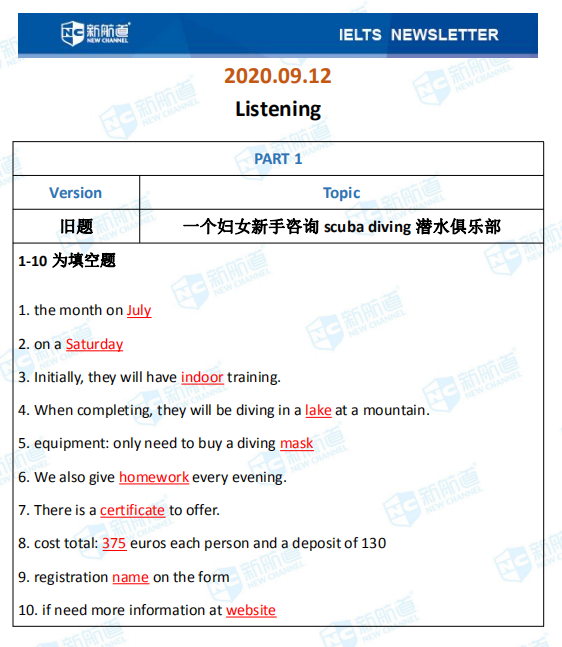 NC 新航道 NEW CHANNEL

IELTS NEWSLETTER

2020.09.12

Listening

| PART 1 | |
|---|---|
| Version | Topic |
| 旧题 | 一个妇女新手咨询 scuba diving 潜水俱乐部 |

1-10 为填空题

1. the month on July

2. on a Saturday

3. Initially, they will have indoor training.

4. When completing, they will be diving in a lake at a mountain.

5. equipment: only need to buy a diving mask

6. We also give homework every evening.

7. There is a certificate to offer.

8. cost total: 375 euros each person and a deposit of 130

9. registration name on the form

10. if need more information at website